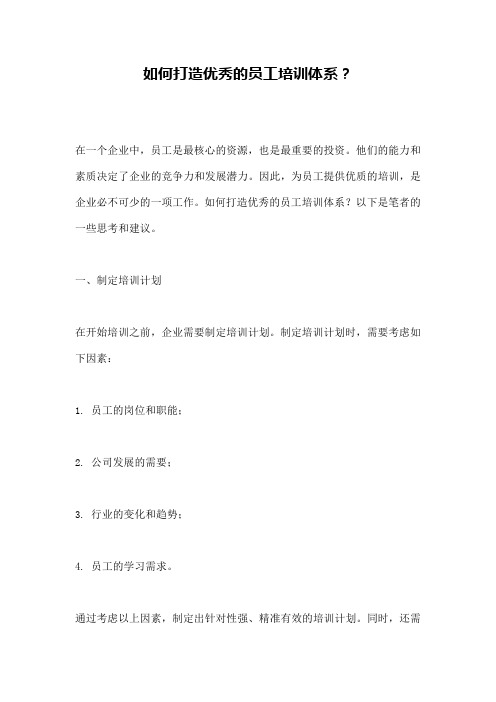 如何打造优秀的员工培训体系？

在一个企业中，员工是最核心的资源，也是最重要的投资。他们的能力和素质决定了企业的竞争力和发展潜力。因此，为员工提供优质的培训，是企业必不可少的一项工作。如何打造优秀的员工培训体系？以下是笔者的一些思考和建议。

一、制定培训计划

在开始培训之前，企业需要制定培训计划。制定培训计划时，需要考虑如下因素：

1. 员工的岗位和职能；

2. 公司发展的需要；

3. 行业的变化和趋势；

4. 员工的学习需求。

通过考虑以上因素，制定出针对性强、精准有效的培训计划。同时，还需